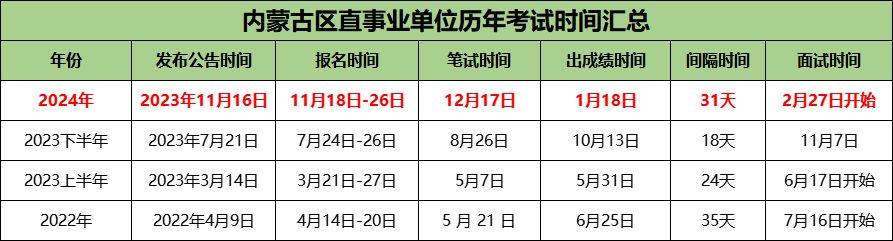 内蒙古区直事业单位历年考试时间汇总

| 年份 | 发布公告时间 | 报名时间 | 笔试时间 | 出成绩时间 | 间隔时间 | 面试时间 |
|---|---|---|---|---|---|---|
| 2024年 | 2023年11月16日 | 11月18日-26日 | 12月17日 | 1月18日 | 31天 | 2月27日开始 |
| 2023下半年 | 2023年7月21日 | 7月24日-26日 | 8月26日 | 10月13日 | 18天 | 11月7日 |
| 2023上半年 | 2023年3月14日 | 3月21日-27日 | 5月7日 | 5月31日 | 24天 | 6月17日开始 |
| 2022年 | 2022年4月9日 | 4月14日-20日 | 5 月 21 日 | 6月25日 | 35天 | 7月16日开始 |